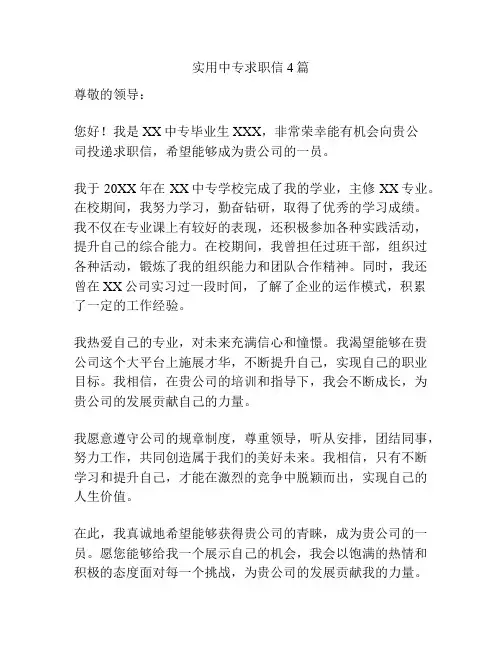 实用中专求职信 4 篇

尊敬的领导：

您好！我是 XX 中专毕业生 XXX，非常荣幸能有机会向贵公司投递求职信，希望能够成为贵公司的一员。

我于 20XX 年在 XX 中专学校完成了我的学业，主修 XX 专业。在校期间，我努力学习，勤奋钻研，取得了优秀的学习成绩。我不仅在专业课上有较好的表现，还积极参加各种实践活动，提升自己的综合能力。在校期间，我曾担任过班干部，组织过各种活动，锻炼了我的组织能力和团队合作精神。同时，我还曾在 XX 公司实习过一段时间，了解了企业的运作模式，积累了一定的工作经验。

我热爱自己的专业，对未来充满信心和憧憬。我渴望能够在贵公司这个大平台上施展才华，不断提升自己，实现自己的职业目标。我相信，在贵公司的培训和指导下，我会不断成长，为贵公司的发展贡献自己的力量。

我愿意遵守公司的规章制度，尊重领导，听从安排，团结同事，努力工作，共同创造属于我们的美好未来。我相信，只有不断学习和提升自己，才能在激烈的竞争中脱颖而出，实现自己的人生价值。

在此，我真诚地希望能够获得贵公司的青睐，成为贵公司的一员。愿您能够给我一个展示自己的机会，我会以饱满的热情和积极的态度面对每一个挑战，为贵公司的发展贡献我的力量。